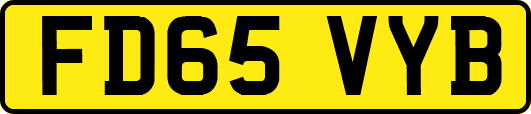 FD65 VYB